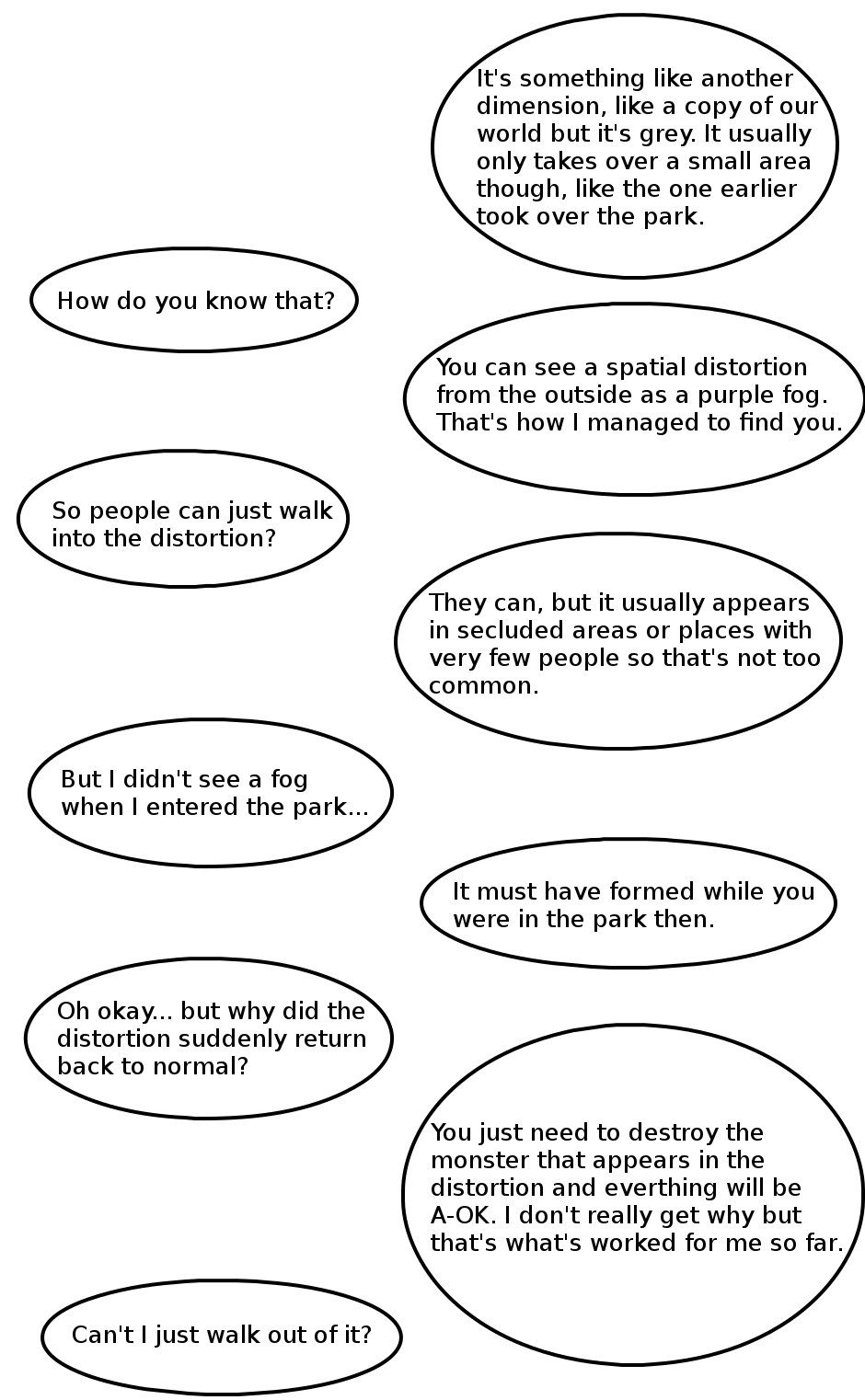 It's something like another dimension, like a copy of our world but it's grey. It usually only takes over a small area though, like the one earlier took over the park.

How do you know that?

You can see a spatial distortion from the outside as a purple fog. That's how I managed to find you.

So people can just walk into the distortion?

They can, but it usually appears in secluded areas or places with very few people so that's not too common.

But I didn't see a fog when I entered the park...

It must have formed while you were in the park then.

Oh okay... but why did the distortion suddenly return back to normal?

You just need to destroy the monster that appears in the distortion and everthing will be A-OK. I don't really get why but that's what's worked for me so far.

Can't I just walk out of it?